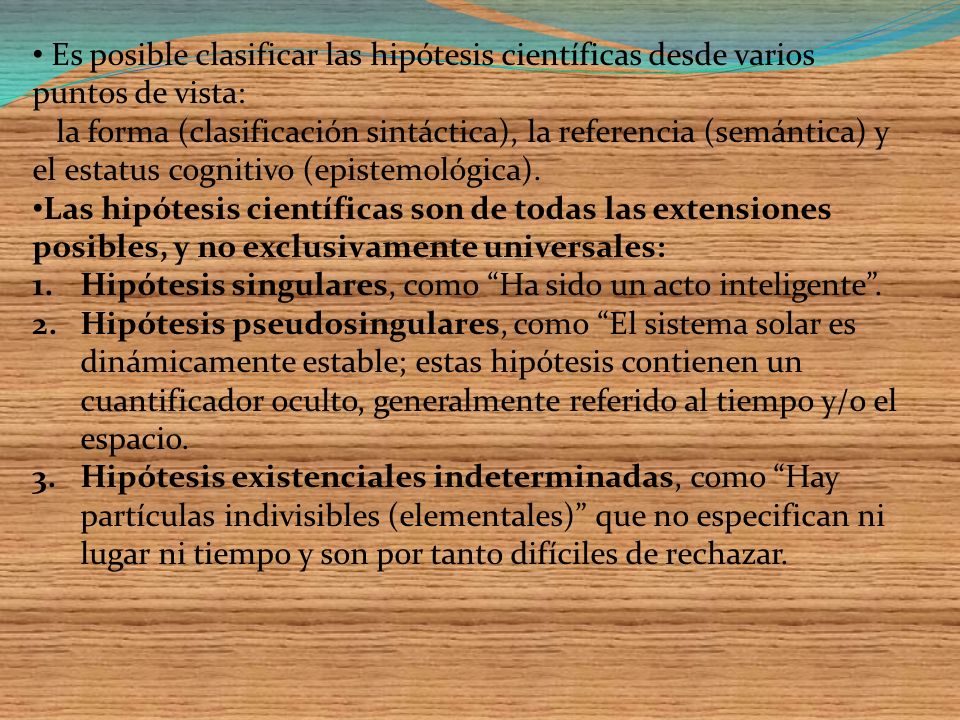 • Es posible clasificar las hipótesis científicas desde varios puntos de vista:
la forma (clasificación sintáctica), la referencia (semántica) y el estatus cognitivo (epistemológica).
•Las hipótesis científicas son de todas las extensiones posibles, y no exclusivamente universales:
1. Hipótesis singulares, como “Ha sido un acto inteligente”.
2. Hipótesis pseudosingulares, como “El sistema solar es dinámicamente estable; estas hipótesis contienen un cuantificador oculto, generalmente referido al tiempo y/o el espacio.
3. Hipótesis existenciales indeterminadas, como “Hay partículas indivisibles (elementales)” que no especifican ni lugar ni tiempo y son por tanto difíciles de rechazar.